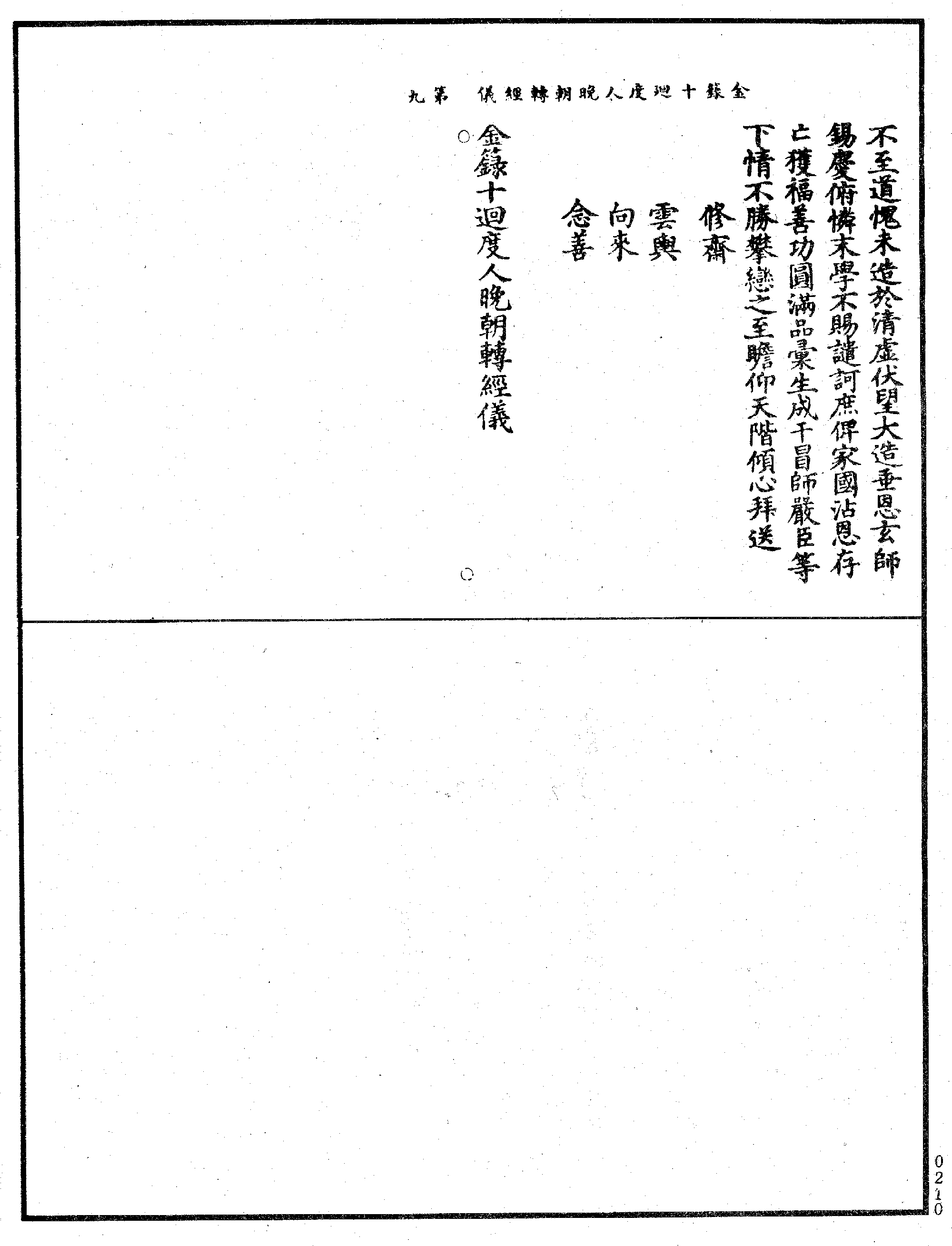 金籙十迴度人晚朝轉經儀　第九

不至道愧未造於清虛伏望大造垂恩玄師錫慶俯憐末學不賜譴訶庶俾家國沾恩存亡獲福善功圓滿品彙生成干冒師嚴臣等下情不勝攀戀之至瞻仰天階傾心拜送

修齋

雲輿

向來

念善

○金籙十迴度人晚朝轉經儀

○

0210